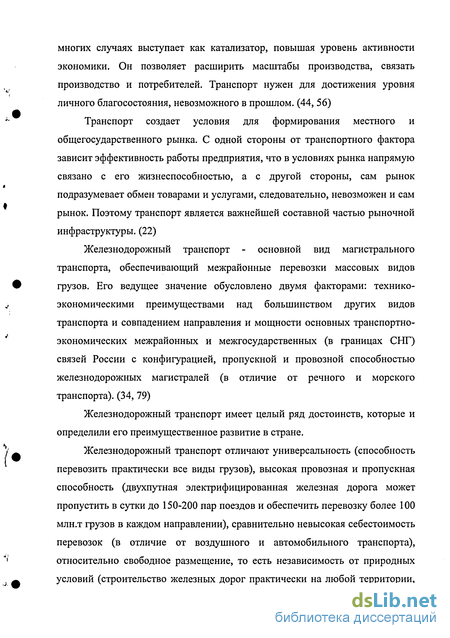 многих случаях выступает как катализатор, повышая уровень активности экономики. Он позволяет расширить масштабы производства, связать производство и потребителей. Транспорт нужен для достижения уровня личного благосостояния, невозможного в прошлом. (44, 56)

Транспорт создает условия для формирования местного и общегосударственного рынка. С одной стороны от транспортного фактора зависит эффективность работы предприятия, что в условиях рынка напрямую связано с его жизнеспособностью, а с другой стороны, сам рынок подразумевает обмен товарами и услугами, следовательно, невозможен и сам рынок. Поэтому транспорт является важнейшей составной частью рыночной инфраструктуры. (22)

Железнодорожный транспорт - основной вид магистрального транспорта, обеспечивающий межрайонные перевозки массовых видов грузов. Его ведущее значение обусловлено двумя факторами: технико-экономическими преимуществами над большинством других видов транспорта и совпадением направления и мощности основных транспортно-экономических межрайонных и межгосударственных (в границах СНГ) связей России с конфигурацией, пропускной и провозной способностью железнодорожных магистралей (в отличие от речного и морского транспорта). (34, 79)

Железнодорожный транспорт имеет целый ряд достоинств, которые и определили его преимущественное развитие в стране.

Железнодорожный транспорт отличают универсальность (способность перевозить практически все виды грузов), высокая провозная и пропускная способность (двухпутная электрифицированная железная дорога может пропустить в сутки до 150-200 пар поездов и обеспечить перевозку более 100 млн.т грузов в каждом направлении), сравнительно невысокая себестоимость перевозок (в отличие от воздушного и автомобильного транспорта), относительно свободное размещение, то есть независимость от природных условий (строительство железных дорог практически на любой территории,

dsLib.net
библиотека диссертаций